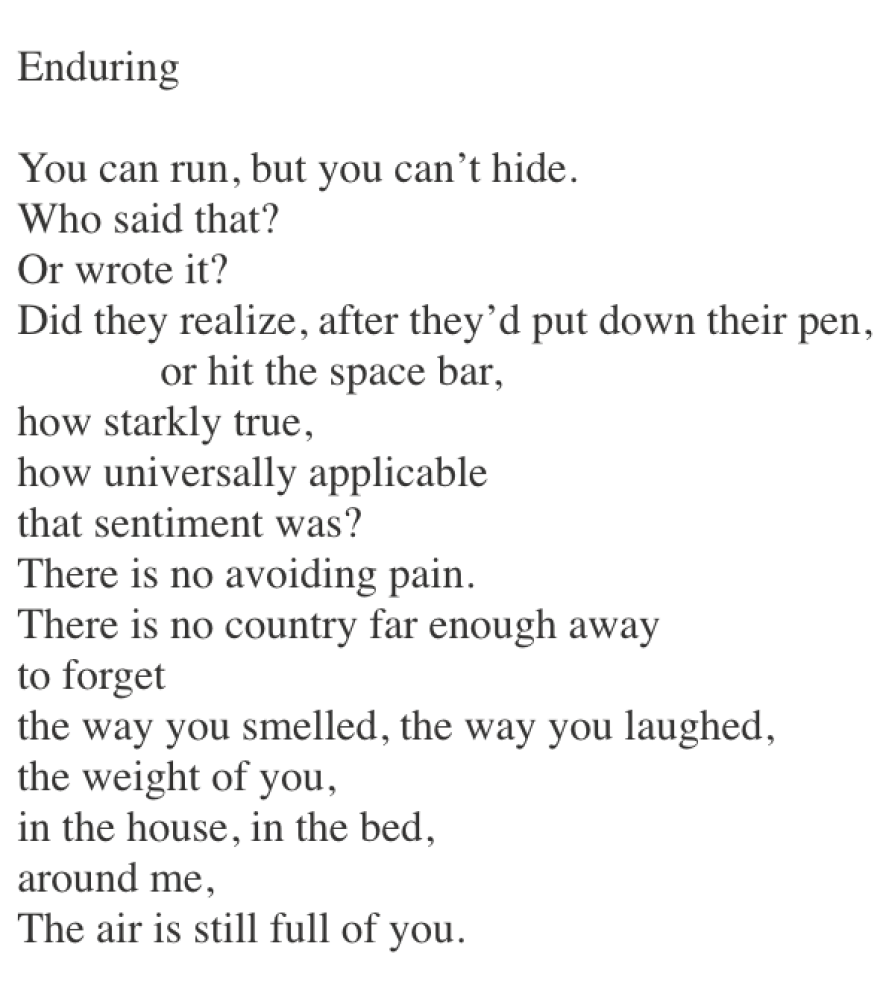 Enduring

You can run, but you can't hide.
Who said that?
Or wrote it?
Did they realize, after they'd put down their pen,
or hit the space bar,
how starkly true,
how universally applicable
that sentiment was?
There is no avoiding pain.
There is no country far enough away
to forget
the way you smelled, the way you laughed,
the weight of you,
in the house, in the bed,
around me,
The air is still full of you.